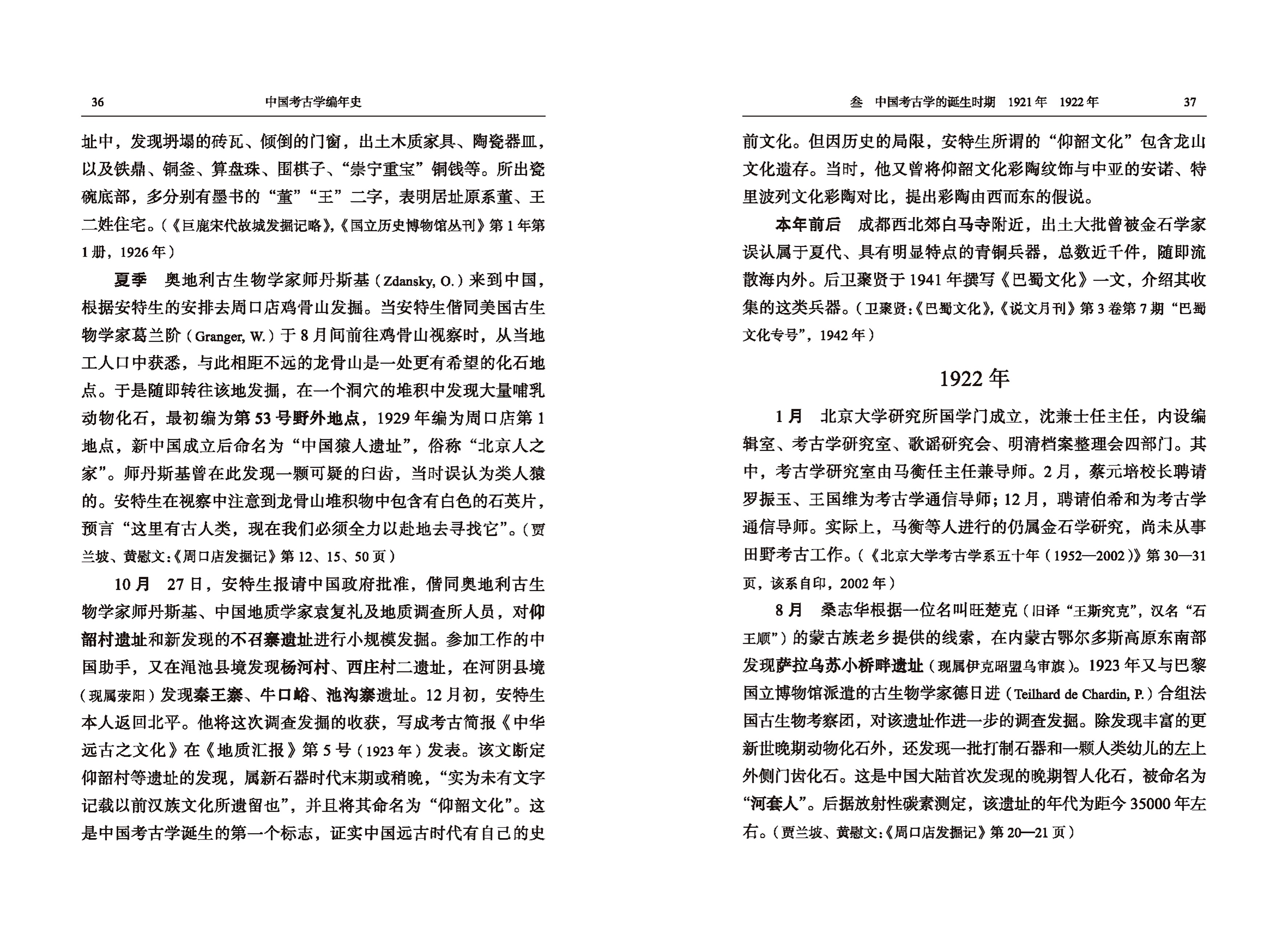 36 中国考古学编年史

址中，发现坍塌的砖瓦、倾倒的门窗，出土木质家具、陶瓷器皿，以及铁鼎、铜釜、算盘珠、围棋子、“崇宁重宝”铜钱等。所出瓷碗底部，多分别有墨书的“董”“王”二字，表明居址原系董、王二姓住宅。（《巨鹿宋代故城发掘记略》，《国立历史博物馆丛刊》第1年第1册，1926年）

夏季 奥地利古生物学家师丹斯基（Zdansky, O.）来到中国，根据安特生的安排去周口店鸡骨山发掘。当安特生偕同美国古生物学家葛兰阶（Granger, W.）于8月间前往鸡骨山视察时，从当地工人口中获悉，与此相距不远的龙骨山是一处更有希望的化石地点。于是随即转往该地发掘，在一个洞穴的堆积中发现大量哺乳动物化石，最初编为第53号野外地点，1929年编为周口店第1地点，新中国成立后命名为“中国猿人遗址”，俗称“北京人之家”。师丹斯基曾在此发现一颗可疑的臼齿，当时误认为类人猿的。安特生在视察中注意到龙骨山堆积物中包含有白色的石英片，预言“这里有古人类，现在我们必须全力以赴地去寻找它”。（贾兰坡、黄慰文：《周口店发掘记》第12、15、50页）

10月 27日，安特生报请中国政府批准，偕同奥地利古生物学家师丹斯基、中国地质学家袁复礼及地质调查所人员，对仰韶村遗址和新发现的不召寨遗址进行小规模发掘。参加工作的中国助手，又在渑池县境发现杨河村、西庄村二遗址，在河阴县境（现属荥阳）发现秦王寨、牛口峪、池沟寨遗址。12月初，安特生本人返回北平。他将这次调查发掘的收获，写成考古简报《中华远古之文化》在《地质汇报》第5号（1923年）发表。该文断定仰韶村等遗址的发现，属新石器时代末期或稍晚，“实为未有文字记载以前汉族文化所遗留也”，并且将其命名为“仰韶文化”。这是中国考古学诞生的第一个标志，证实中国远古时代有自己的史

叁 中国考古学的诞生时期 1921年 1922年 37

前文化。但因历史的局限，安特生所谓的“仰韶文化”包含龙山文化遗存。当时，他又曾将仰韶文化彩陶纹饰与中亚的安诺、特里波列文化彩陶对比，提出彩陶由西而东的假说。

本年前后 成都西北郊白马寺附近，出土大批曾被金石学家误认属于夏代、具有明显特点的青铜兵器，总数近千件，随即流散海内外。后卫聚贤于1941年撰写《巴蜀文化》一文，介绍其收集的这类兵器。（卫聚贤：《巴蜀文化》，《说文月刊》第3卷第7期“巴蜀文化专号”，1942年）

1922年

1月 北京大学研究所国学门成立，沈兼士任主任，内设编辑室、考古学研究室、歌谣研究会、明清档案整理会四部门。其中，考古学研究室由马衡任主任兼导师。2月，蔡元培校长聘请罗振玉、王国维为考古学通信导师；12月，聘请伯希和为考古学通信导师。实际上，马衡等人进行的仍属金石学研究，尚未从事田野考古工作。（《北京大学考古学系五十年（1952—2002）》第30—31页，该系自印，2002年）

8月 桑志华根据一位名叫旺楚克（旧译“王斯究克”，汉名“石王顺”）的蒙古族老乡提供的线索，在内蒙古鄂尔多斯高原东南部发现萨拉乌苏小桥畔遗址（现属伊克昭盟乌审旗）。1923年又与巴黎国立博物馆派遣的古生物学家德日进（Teilhard de Chardin, P.）合组法国古生物考察团，对该遗址作进一步的调查发掘。除发现丰富的更新世晚期动物化石外，还发现一批打制石器和一颗人类幼儿的左上外侧门齿化石。这是中国大陆首次发现的晚期智人化石，被命名为“河套人”。后据放射性碳素测定，该遗址的年代为距今35000年左右。（贾兰坡、黄慰文：《周口店发掘记》第20—21页）